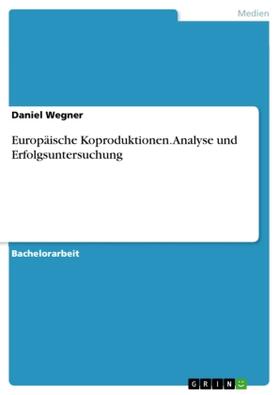 Medien

Daniel Wegner

Europäische Koproduktionen. Analyse und Erfolgsuntersuchung

Bachelorarbeit

GRIN